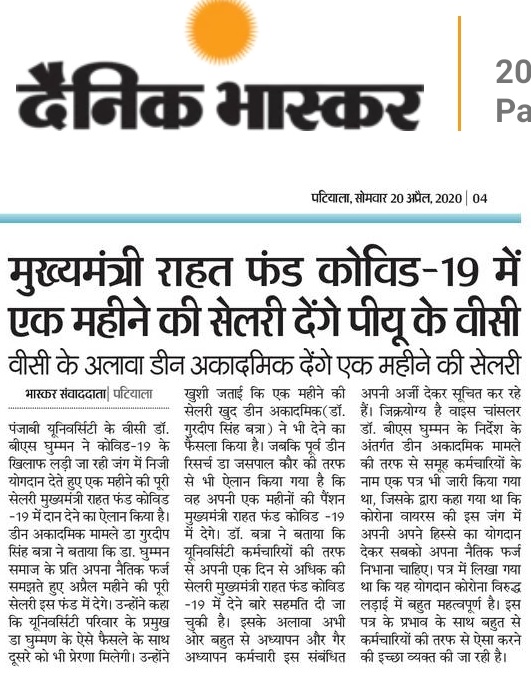 दैनिक भास्कर

20
Pa

पटियाला, सोमवार 20 अप्रैल, 2020 | 04

मुख्यमंत्री राहत फंड कोविड-19 में एक महीने की सेलरी देंगे पीयू के वीसी

वीसी के अलावा डीन अकादमिक देंगे एक महीने की सेलरी

भास्कर संवाददाता | पटियाला

पंजाबी यूनिवर्सिटी के वीसी डॉ. बीएस घुम्मन ने कोविड-19 के खिलाफ लड़ी जा रही जंग में निजी योगदान देते हुए एक महीने की पूरी सेलरी मुख्यमंत्री राहत फंड कोविड -19 में दान देने का ऐलान किया है। डीन अकादमिक मामले डा गुरदीप सिंह बत्रा ने बताया कि डा. घुम्मन समाज के प्रति अपना नैतिक फर्ज समझते हुए अप्रैल महीने की पूरी सेलरी इस फंड में देंगे। उन्होंने कहा कि यूनिवर्सिटी परिवार के प्रमुख डा घुम्मण के ऐसे फैसले के साथ दूसरे को भी प्रेरणा मिलेगी। उन्होंने खुशी जताई कि एक महीने की सेलरी खुद डीन अकादमिक(डॉ. गुरदीप सिंह बत्रा) ने भी देने का फैसला किया है। जबकि पूर्व डीन रिसर्च डा जसपाल कौर की तरफ से भी ऐलान किया गया है कि वह अपनी एक महीनों की पैंशन मुख्यमंत्री राहत फंड कोविड -19 में देंगे। डॉ. बत्रा ने बताया कि यूनिवर्सिटी कर्मचारियों की तरफ से अपनी एक दिन से अधिक की सेलरी मुख्यमंत्री राहत फंड कोविड -19 में देने बारे सहमति दी जा चुकी है। इसके अलावा अभी ओर बहुत से अध्यापन और गैर अध्यापन कर्मचारी इस संबंधित अपनी अर्जी देकर सूचित कर रहे हैं। जिक्रयोग्य है वाइस चांसलर डॉ. बीएस घुम्मन के निर्देश के अंतर्गत डीन अकादमिक मामले की तरफ से समूह कर्मचारियों के नाम एक पत्र भी जारी किया गया था, जिसके द्वारा कहा गया था कि कोरोना वायरस की इस जंग में अपनी अपने हिस्से का योगदान देकर सबको अपना नैतिक फर्ज निभाना चाहिए। पत्र में लिखा गया था कि यह योगदान कोरोना विरुद्ध लड़ाई में बहुत महत्वपूर्ण है। इस पत्र के प्रभाव के साथ बहुत से कर्मचारियों की तरफ से ऐसा करने की इच्छा व्यक्त की जा रही है।